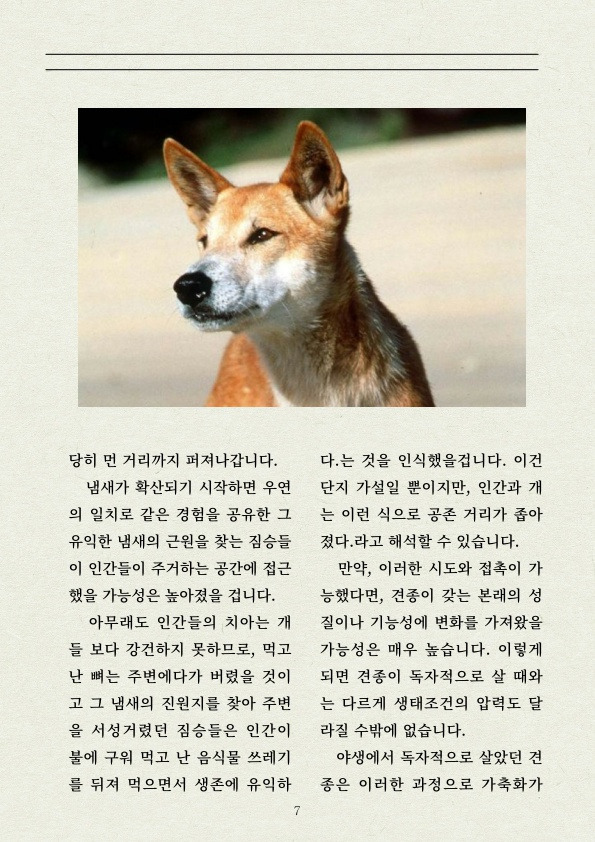 당히 먼 거리까지 퍼져나갑니다.

냄새가 확산되기 시작하면 우연의 일치로 같은 경험을 공유한 그 유익한 냄새의 근원을 찾는 짐승들이 인간들이 주거하는 공간에 접근했을 가능성은 높아졌을 겁니다.

아무래도 인간들의 치아는 개들 보다 강건하지 못하므로, 먹고 난 뼈는 주변에다가 버렸을 것이고 그 냄새의 진원지를 찾아 주변을 서성거렸던 짐승들은 인간이 불에 구워 먹고 난 음식물 쓰레기를 뒤져 먹으면서 생존에 유익하다.는 것을 인식했을겁니다. 이건 단지 가설일 뿐이지만, 인간과 개는 이런 식으로 공존 거리가 좁아졌다.라고 해석할 수 있습니다.

만약, 이러한 시도와 접촉이 가능했다면, 견종이 갖는 본래의 성질이나 기능성에 변화를 가져왔을 가능성은 매우 높습니다. 이렇게 되면 견종이 독자적으로 살 때와는 다르게 생태조건의 압력도 달라질 수밖에 없습니다.

야생에서 독자적으로 살았던 견종은 이러한 과정으로 가축화가

7